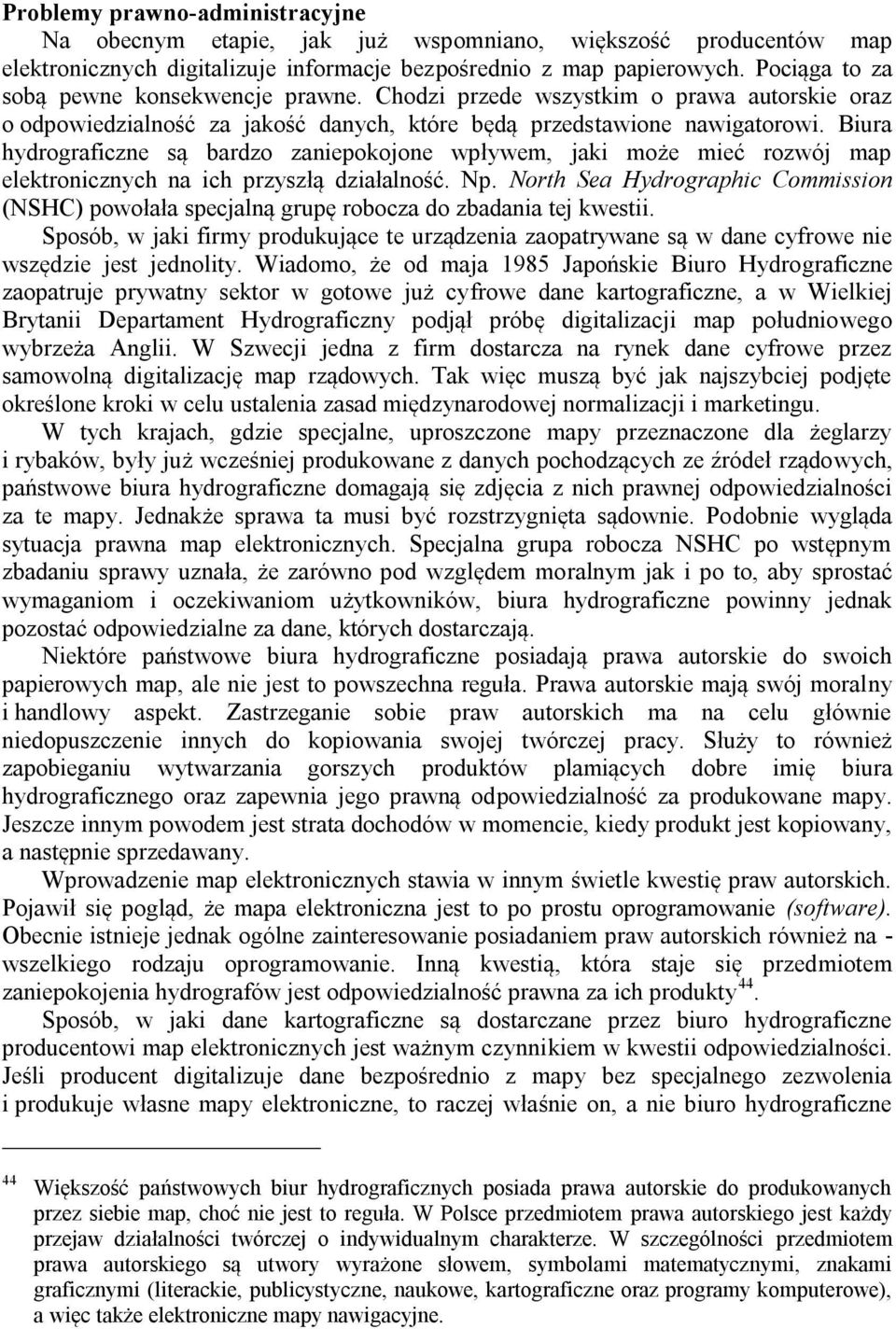 Problemy prawno-administracyjne

Na obecnym etapie, jak już wspomniano, większość producentów map elektronicznych digitalizuje informacje bezpośrednio z map papierowych. Pociąga to za sobą pewne konsekwencje prawne. Chodzi przede wszystkim o prawa autorskie oraz o odpowiedzialność za jakość danych, które będą przedstawione nawigatorowi. Biura hydrograficzne są bardzo zaniepokojone wpływem, jaki może mieć rozwój map elektronicznych na ich przyszłą działalność. Np. North Sea Hydrographic Commission (NSHC) powołała specjalną grupę robocza do zbadania tej kwestii.

Sposób, w jaki firmy produkujące te urządzenia zaopatrywane są w dane cyfrowe nie wszędzie jest jednolity. Wiadomo, że od maja 1985 Japońskie Biuro Hydrograficzne zaopatruje prywatny sektor w gotowe już cyfrowe dane kartograficzne, a w Wielkiej Brytanii Departament Hydrograficzny podjął próbę digitalizacji map południowego wybrzeża Anglii. W Szwecji jedna z firm dostarcza na rynek dane cyfrowe przez samowolną digitalizację map rządowych. Tak więc muszą być jak najszybciej podjęte określone kroki w celu ustalenia zasad międzynarodowej normalizacji i marketingu.

W tych krajach, gdzie specjalne, uproszczone mapy przeznaczone dla żeglarzy i rybaków, były już wcześniej produkowane z danych pochodzących ze źródeł rządowych, państwowe biura hydrograficzne domagają się zdjęcia z nich prawnej odpowiedzialności za te mapy. Jednakże sprawa ta musi być rozstrzygnięta sądownie. Podobnie wygląda sytuacja prawna map elektronicznych. Specjalna grupa robocza NSHC po wstępnym zbadaniu sprawy uznała, że zarówno pod względem moralnym jak i po to, aby sprostać wymaganiom i oczekiwaniom użytkowników, biura hydrograficzne powinny jednak pozostać odpowiedzialne za dane, których dostarczają.

Niektóre państwowe biura hydrograficzne posiadają prawa autorskie do swoich papierowych map, ale nie jest to powszechna reguła. Prawa autorskie mają swój moralny i handlowy aspekt. Zastrzeganie sobie praw autorskich ma na celu głównie niedopuszczenie innych do kopiowania swojej twórczej pracy. Służy to również zapobieganiu wytwarzania gorszych produktów plamiących dobre imię biura hydrograficznego oraz zapewnia jego prawną odpowiedzialność za produkowane mapy. Jeszcze innym powodem jest strata dochodów w momencie, kiedy produkt jest kopiowany, a następnie sprzedawany.

Wprowadzenie map elektronicznych stawia w innym świetle kwestię praw autorskich. Pojawił się pogląd, że mapa elektroniczna jest to po prostu oprogramowanie (software). Obecnie istnieje jednak ogólne zainteresowanie posiadaniem praw autorskich również na - wszelkiego rodzaju oprogramowanie. Inną kwestią, która staje się przedmiotem zaniepokojenia hydrografów jest odpowiedzialność prawna za ich produkty$^{44}$.

Sposób, w jaki dane kartograficzne są dostarczane przez biuro hydrograficzne producentowi map elektronicznych jest ważnym czynnikiem w kwestii odpowiedzialności. Jeśli producent digitalizuje dane bezpośrednio z mapy bez specjalnego zezwolenia i produkuje własne mapy elektroniczne, to raczej właśnie on, a nie biuro hydrograficzne

$^{44}$ Większość państwowych biur hydrograficznych posiada prawa autorskie do produkowanych przez siebie map, choć nie jest to reguła. W Polsce przedmiotem prawa autorskiego jest każdy przejaw działalności twórczej o indywidualnym charakterze. W szczególności przedmiotem prawa autorskiego są utwory wyrażone słowem, symbolami matematycznymi, znakami graficznymi (literackie, publicystyczne, naukowe, kartograficzne oraz programy komputerowe), a więc także elektroniczne mapy nawigacyjne.